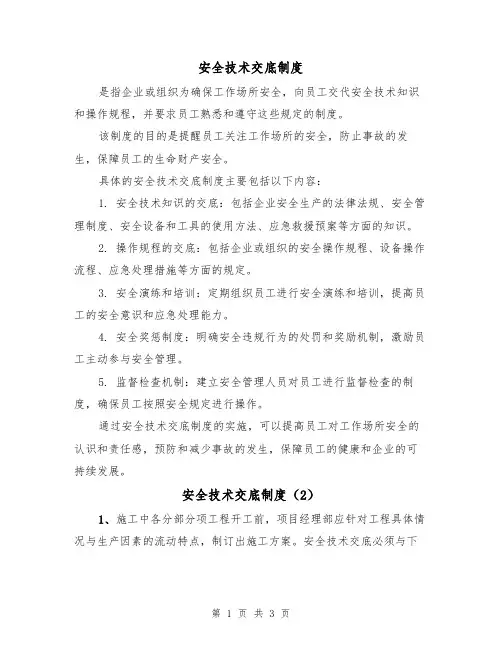 安全技术交底制度

是指企业或组织为确保工作场所安全，向员工交代安全技术知识和操作规程，并要求员工熟悉和遵守这些规定的制度。

该制度的目的是提醒员工关注工作场所的安全，防止事故的发生，保障员工的生命财产安全。

具体的安全技术交底制度主要包括以下内容：

1. 安全技术知识的交底：包括企业安全生产的法律法规、安全管理制度、安全设备和工具的使用方法、应急救援预案等方面的知识。

2. 操作规程的交底：包括企业或组织的安全操作规程、设备操作流程、应急处理措施等方面的规定。

3. 安全演练和培训：定期组织员工进行安全演练和培训，提高员工的安全意识和应急处理能力。

4. 安全奖惩制度：明确安全违规行为的处罚和奖励机制，激励员工主动参与安全管理。

5. 监督检查机制：建立安全管理人员对员工进行监督检查的制度，确保员工按照安全规定进行操作。

通过安全技术交底制度的实施，可以提高员工对工作场所安全的认识和责任感，预防和减少事故的发生，保障员工的健康和企业的可持续发展。

安全技术交底制度（2）

1、施工中各分部分项工程开工前，项目经理部应针对工程具体情况与生产因素的流动特点，制订出施工方案。安全技术交底必须与下

第 1 页 共 3 页